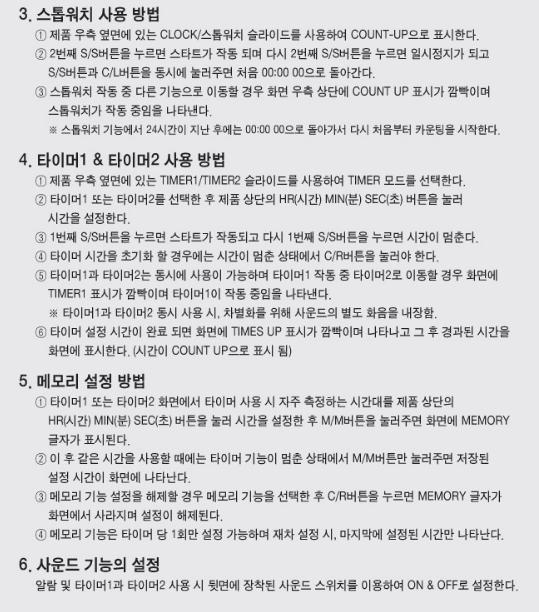 3. 스톱워치 사용 방법

① 제품 우측 옆면에 있는 CLOCK/스톱워치 슬라이드를 사용하여 COUNT-UP으로 표시한다.

② 2번째 S/S버튼을 누르면 스타트가 작동 되며 다시 2번째 S/S버튼을 누르면 일시정지가 되고 S/S버튼과 C/L버튼을 동시에 눌러주면 처음 00:00 00으로 돌아간다.

③ 스톱워치 작동 중 다른 기능으로 이동할 경우 화면 우측 상단에 COUNT UP 표시가 깜빡이며 스톱워치가 작동 중임을 나타낸다.

※ 스톱워치 기능에서 24시간이 지난 후에는 00:00 00으로 돌아가서 다시 처음부터 카운팅을 시작한다.

4. 타이머1 & 타이머2 사용 방법

① 제품 우측 옆면에 있는 TIMER1/TIMER2 슬라이드를 사용하여 TIMER 모드를 선택한다.

② 타이머1 또는 타이머2를 선택한 후 제품 상단의 HR(시간) MIN(분) SEC(초) 버튼을 눌러 시간을 설정한다.

③ 1번째 S/S버튼을 누르면 스타트가 작동되고 다시 1번째 S/S버튼을 누르면 시간이 멈춘다.

④ 타이머 시간을 초기화 할 경우에는 시간이 멈춘 상태에서 C/R버튼을 눌러야 한다.

⑤ 타이머1과 타이머2는 동시에 사용이 가능하며 타이머1 작동 중 타이머2로 이동할 경우 화면에 TIMER1 표시가 깜빡이며 타이머1이 작동 중임을 나타낸다.

※ 타이머1과 타이머2 동시 사용 시, 차별화를 위해 사운드의 별도 화음을 내장함.

⑥ 타이머 설정 시간이 완료 되면 화면에 TIMES UP 표시가 깜빡이며 나타나고 그 후 경과된 시간을 화면에 표시한다. (시간이 COUNT UP으로 표시 됨)

5. 메모리 설정 방법

① 타이머1 또는 타이머2 화면에서 타이머 사용 시 자주 측정하는 시간대를 제품 상단의 HR(시간) MIN(분) SEC(초) 버튼을 눌러 시간을 설정한 후 M/M버튼을 눌러주면 화면에 MEMORY 글자가 표시된다.

② 이 후 같은 시간을 사용할 때에는 타이머 기능이 멈춘 상태에서 M/M버튼만 눌러주면 저장된 설정 시간이 화면에 나타난다.

③ 메모리 기능 설정을 해제할 경우 메모리 기능을 선택한 후 C/R버튼을 누르면 MEMORY 글자가 화면에서 사라지며 설정이 해제된다.

④ 메모리 기능은 타이머 당 1회만 설정 가능하며 재차 설정 시, 마지막에 설정된 시간만 나타난다.

6. 사운드 기능의 설정

알람 및 타이머1과 타이머2 사용 시 뒷면에 장착된 사운드 스위치를 이용하여 ON & OFF로 설정한다.